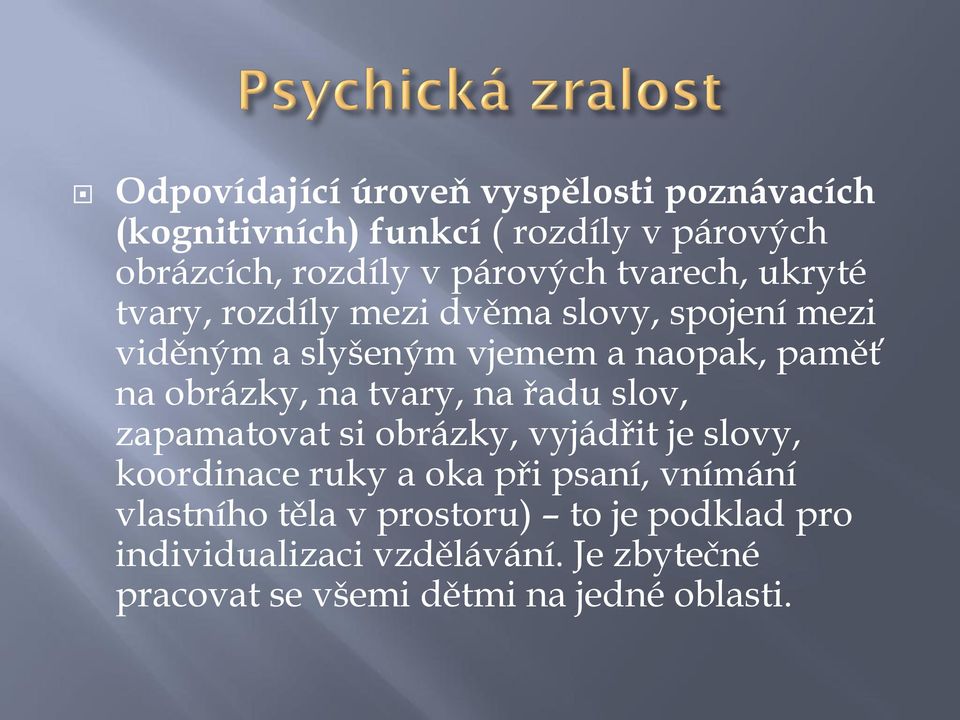 Psychická zralost

Odpovídající úroveň vyspělosti poznávacích (kognitivních) funkcí ( rozdíly v párových obrázcích, rozdíly v párových tvarech, ukryté tvary, rozdíly mezi dvěma slovy, spojení mezi viděným a slyšeným vjemem a naopak, paměť na obrázky, na tvary, na řadu slov, zapamatovat si obrázky, vyjádřit je slovy, koordinace ruky a oka při psaní, vnímání vlastního těla v prostoru) – to je podklad pro individualizaci vzdělávání. Je zbytečné pracovat se všemi dětmi na jedné oblasti.